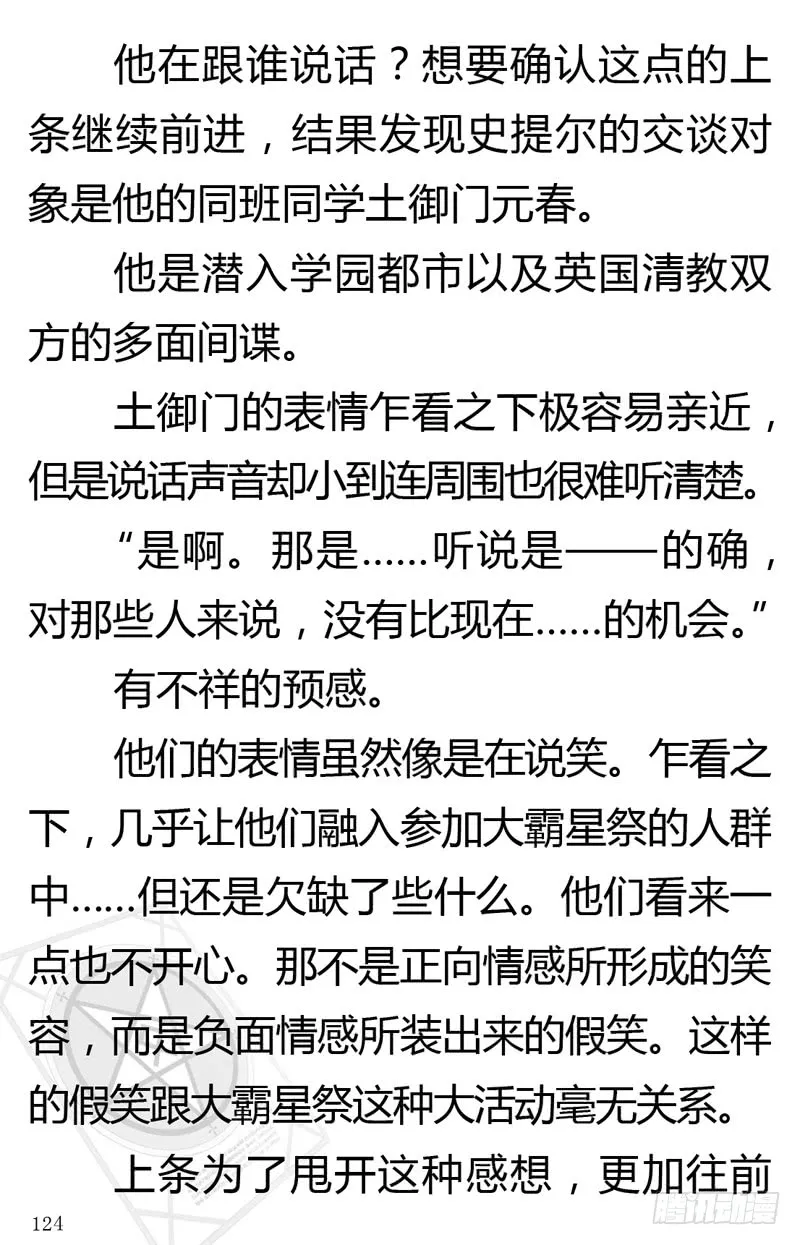 他在跟谁说话？想要确认这点的上条继续前进，结果发现史提尔的交谈对象是他的同班同学土御门元春。

他是潜入学园都市以及英国清教双方的多面间谍。

土御门的表情乍看之下极容易亲近，但是说话声音却小到连周围也很难听清楚。

“是啊。那是……听说是——的确，对那些人来说，没有比现在……的机会。”

有不祥的预感。

他们的表情虽然像是在说笑。乍看之下，几乎让他们融入参加大霸星祭的人群中……但还是欠缺了些什么。他们看来一点也不开心。那不是正向情感所形成的笑容，而是负面情感所装出来的假笑。这样的假笑跟大霸星祭这种大活动毫无关系。

上条为了甩开这种感想，更加往前

124

腾讯动漫